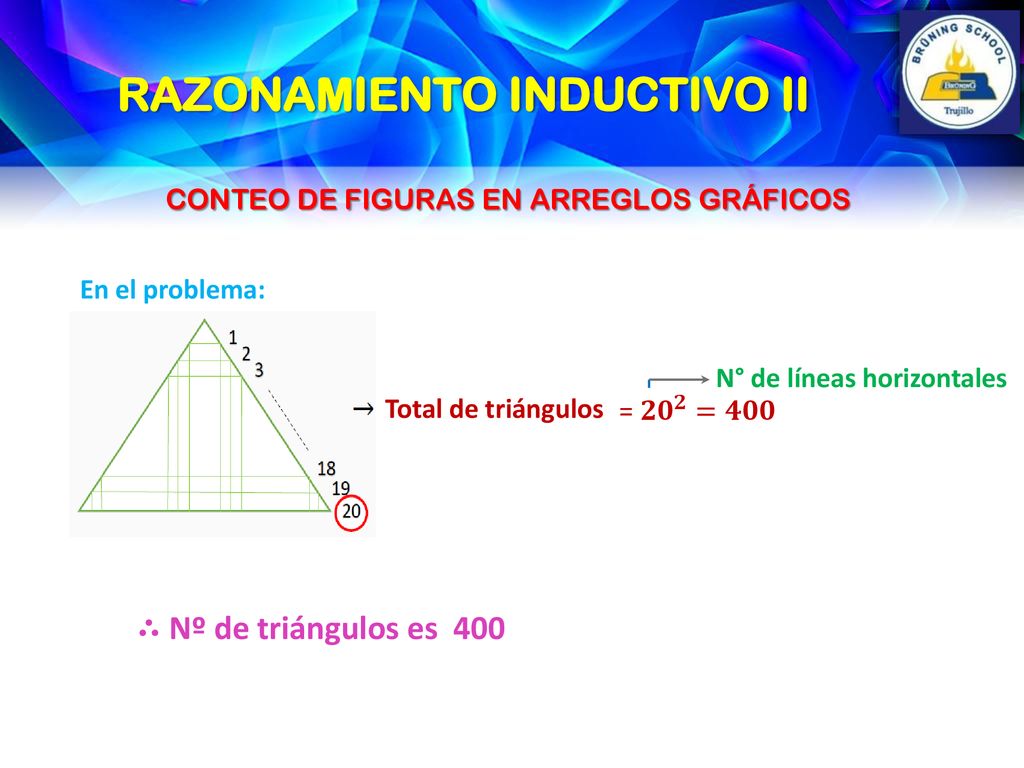 RAZONAMIENTO INDUCTIVO II

BRÜNING SCHOOL
BRÜNING
Trujillo

CONTEO DE FIGURAS EN ARREGLOS GRÁFICOS

En el problema:

1
2
3
18
19
20

N° de líneas horizontales

→ Total de triángulos $= 20^2 = 400$

∴ Nº de triángulos es 400